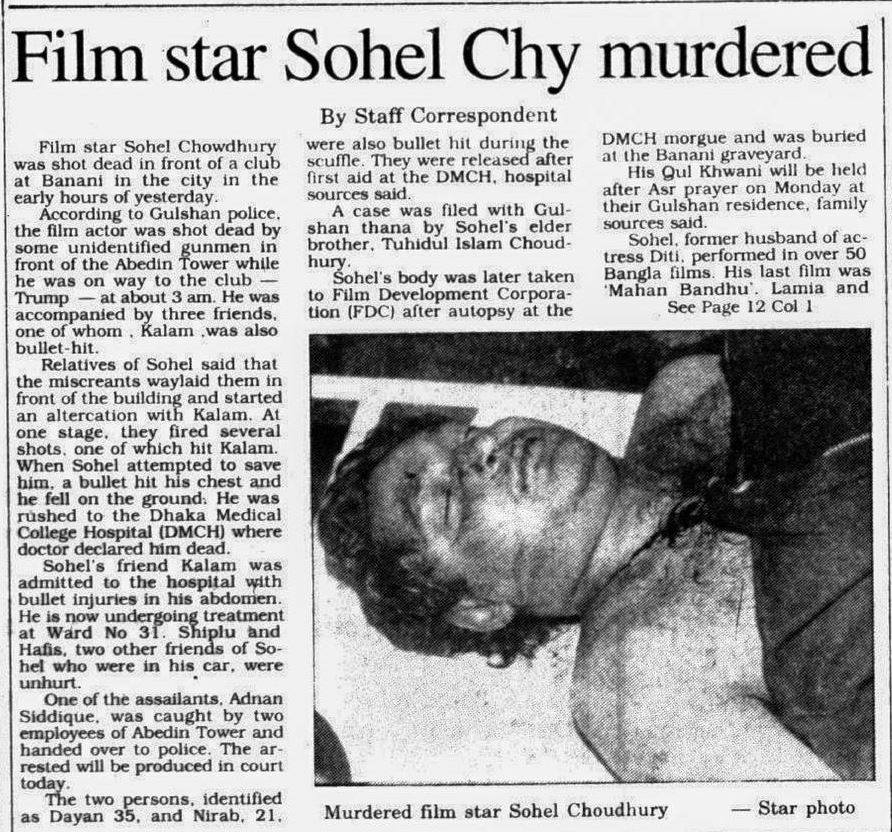 Film star Sohel Chy murdered

By Staff Correspondent

Film star Sohel Chowdhury was shot dead in front of a club at Banani in the city in the early hours of yesterday.

According to Gulshan police, the film actor was shot dead by some unidentified gunmen in front of the Abedin Tower while he was on way to the club — Trump — at about 3 am. He was accompanied by three friends, one of whom , Kalam ,was also bullet-hit.

Relatives of Sohel said that the miscreants waylaid them in front of the building and started an altercation with Kalam. At one stage, they fired several shots, one of which hit Kalam. When Sohel attempted to save him, a bullet hit his chest and he fell on the ground. He was rushed to the Dhaka Medical College Hospital (DMCH) where doctor declared him dead.

Sohel's friend Kalam was admitted to the hospital with bullet injuries in his abdomen. He is now undergoing treatment at Ward No 31. Shiplu and Hafis, two other friends of Sohel who were in his car, were unhurt.

One of the assailants, Adnan Siddique, was caught by two employees of Abedin Tower and handed over to police. The arrested will be produced in court today.

The two persons, identified as Dayan 35, and Nirab, 21, were also bullet hit during the scuffle. They were released after first aid at the DMCH, hospital sources said.

A case was filed with Gulshan thana by Sohel's elder brother, Tuhidul Islam Choudhury.

Sohel's body was later taken to Film Development Corporation (FDC) after autopsy at the DMCH morgue and was buried at the Banani graveyard.

His Qul Khwani will be held after Asr prayer on Monday at their Gulshan residence, family sources said.

Sohel, former husband of actress Diti, performed in over 50 Bangla films. His last film was 'Mahan Bandhu'. Lamia and

See Page 12 Col 1

Murdered film star Sohel Choudhury — Star photo